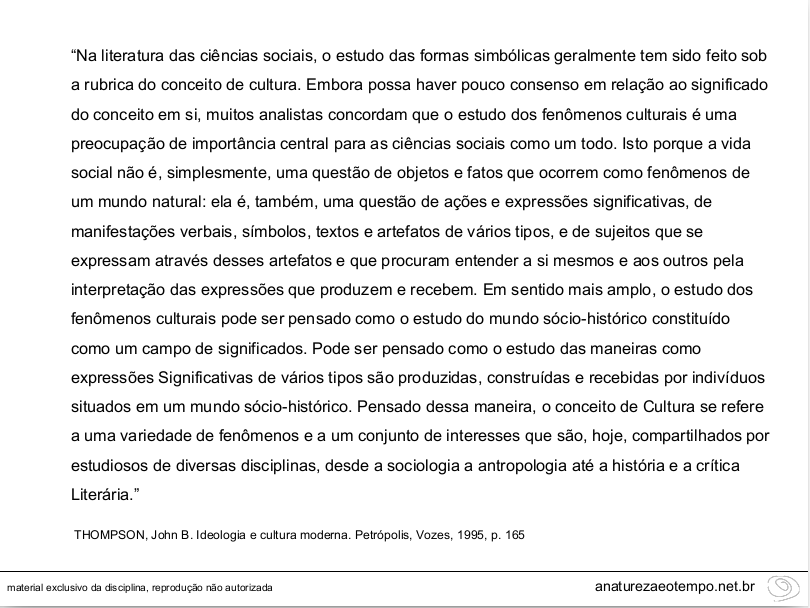 “Na literatura das ciências sociais, o estudo das formas simbólicas geralmente tem sido feito sob a rubrica do conceito de cultura. Embora possa haver pouco consenso em relação ao significado do conceito em si, muitos analistas concordam que o estudo dos fenômenos culturais é uma preocupação de importância central para as ciências sociais como um todo. Isto porque a vida social não é, simplesmente, uma questão de objetos e fatos que ocorrem como fenômenos de um mundo natural: ela é, também, uma questão de ações e expressões significativas, de manifestações verbais, símbolos, textos e artefatos de vários tipos, e de sujeitos que se expressam através desses artefatos e que procuram entender a si mesmos e aos outros pela interpretação das expressões que produzem e recebem. Em sentido mais amplo, o estudo dos fenômenos culturais pode ser pensado como o estudo do mundo sócio-histórico constituído como um campo de significados. Pode ser pensado como o estudo das maneiras como expressões Significativas de vários tipos são produzidas, construídas e recebidas por indivíduos situados em um mundo sócio-histórico. Pensado dessa maneira, o conceito de Cultura se refere a uma variedade de fenômenos e a um conjunto de interesses que são, hoje, compartilhados por estudiosos de diversas disciplinas, desde a sociologia a antropologia até a história e a crítica Literária.”

THOMPSON, John B. Ideologia e cultura moderna. Petrópolis, Vozes, 1995, p. 165

material exclusivo da disciplina, reprodução não autorizada

anaturezaeotempo.net.br